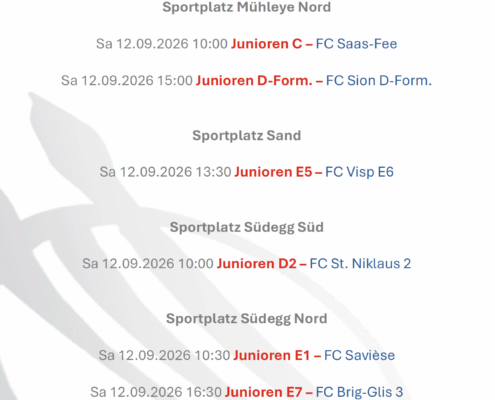 Sportplatz Mühleye Nord

Sa 12.09.2026 10:00 Junioren C – FC Saas-Fee

Sa 12.09.2026 15:00 Junioren D-Form. – FC Sion D-Form.

Sportplatz Sand

Sa 12.09.2026 13:30 Junioren E5 – FC Visp E6

Sportplatz Südegg Süd

Sa 12.09.2026 10:00 Junioren D2 – FC St. Niklaus 2

Sportplatz Südegg Nord

Sa 12.09.2026 10:30 Junioren E1 – FC Savièse

Sa 12.09.2026 16:30 Junioren E7 – FC Brig-Glis 3